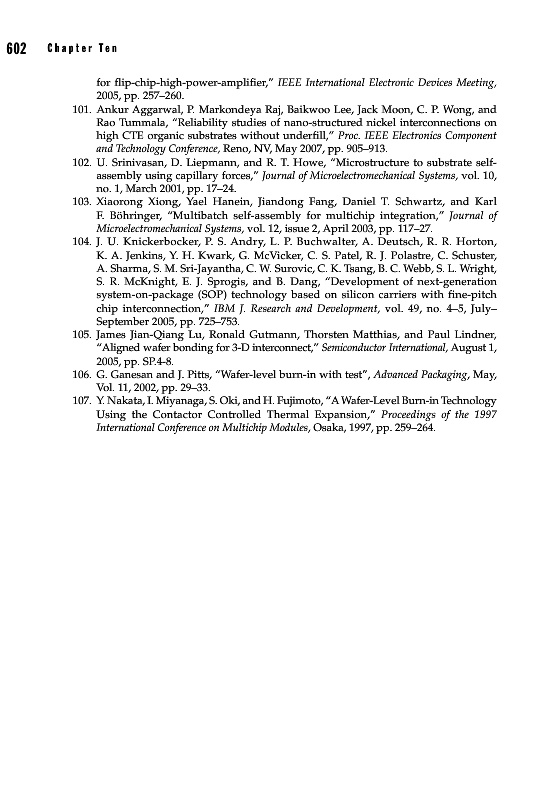 602 Chapter Ten

for flip-chip-high-power-amplifier," IEEE International Electronic Devices Meeting, 2005, pp. 257–260.

101. Ankur Aggarwal, P. Markondeya Raj, Baikwoo Lee, Jack Moon, C. P. Wong, and Rao Tummala, "Reliability studies of nano-structured nickel interconnections on high CTE organic substrates without underfill," Proc. IEEE Electronics Component and Technology Conference, Reno, NV, May 2007, pp. 905–913.

102. U. Srinivasan, D. Liepmann, and R. T. Howe, "Microstructure to substrate self-assembly using capillary forces," Journal of Microelectromechanical Systems, vol. 10, no. 1, March 2001, pp. 17–24.

103. Xiaorong Xiong, Yael Hanein, Jiandong Fang, Daniel T. Schwartz, and Karl F. Böhringer, "Multibatch self-assembly for multichip integration," Journal of Microelectromechanical Systems, vol. 12, issue 2, April 2003, pp. 117–27.

104. J. U. Knickerbocker, P. S. Andry, L. P. Buchwalter, A. Deutsch, R. R. Horton, K. A. Jenkins, Y. H. Kwark, G. McVicker, C. S. Patel, R. J. Polastre, C. Schuster, A. Sharma, S. M. Sri-Jayantha, C. W. Surovic, C. K. Tsang, B. C. Webb, S. L. Wright, S. R. McKnight, E. J. Sprogis, and B. Dang, "Development of next-generation system-on-package (SOP) technology based on silicon carriers with fine-pitch chip interconnection," IBM J. Research and Development, vol. 49, no. 4–5, July–September 2005, pp. 725–753.

105. James Jian-Qiang Lu, Ronald Gutmann, Thorsten Matthias, and Paul Lindner, "Aligned wafer bonding for 3-D interconnect," Semiconductor International, August 1, 2005, pp. SP.4-8.

106. G. Ganesan and J. Pitts, "Wafer-level burn-in with test", Advanced Packaging, May, Vol. 11, 2002, pp. 29–33.

107. Y. Nakata, I. Miyanaga, S. Oki, and H. Fujimoto, "A Wafer-Level Burn-in Technology Using the Contactor Controlled Thermal Expansion," Proceedings of the 1997 International Conference on Multichip Modules, Osaka, 1997, pp. 259–264.